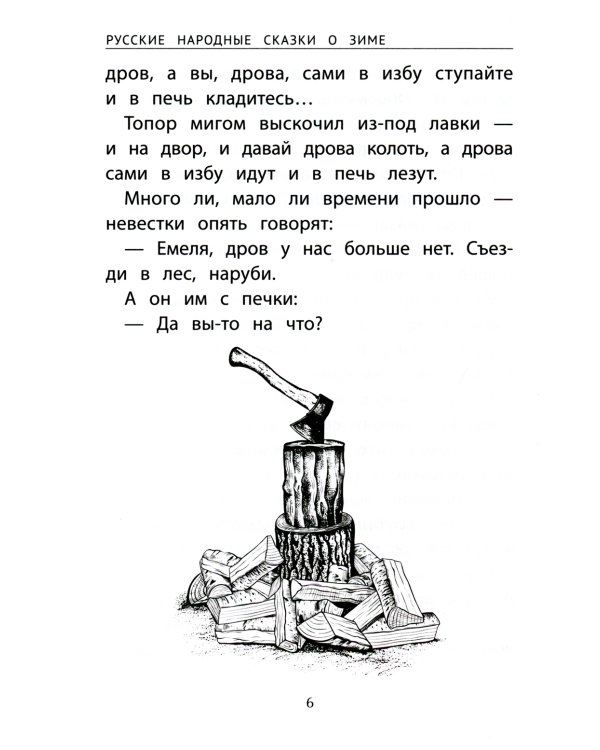 РУССКИЕ НАРОДНЫЕ СКАЗКИ О ЗИМЕ

дров, а вы, дрова, сами в избу ступайте и в печь кладитесь…

Топор мигом выскочил из-под лавки — и на двор, и давай дрова колоть, а дрова сами в избу идут и в печь лезут.

Много ли, мало ли времени прошло — невестки опять говорят:

— Емеля, дров у нас больше нет. Съезди в лес, наруби.

А он им с печки:

— Да вы-то на что?

6